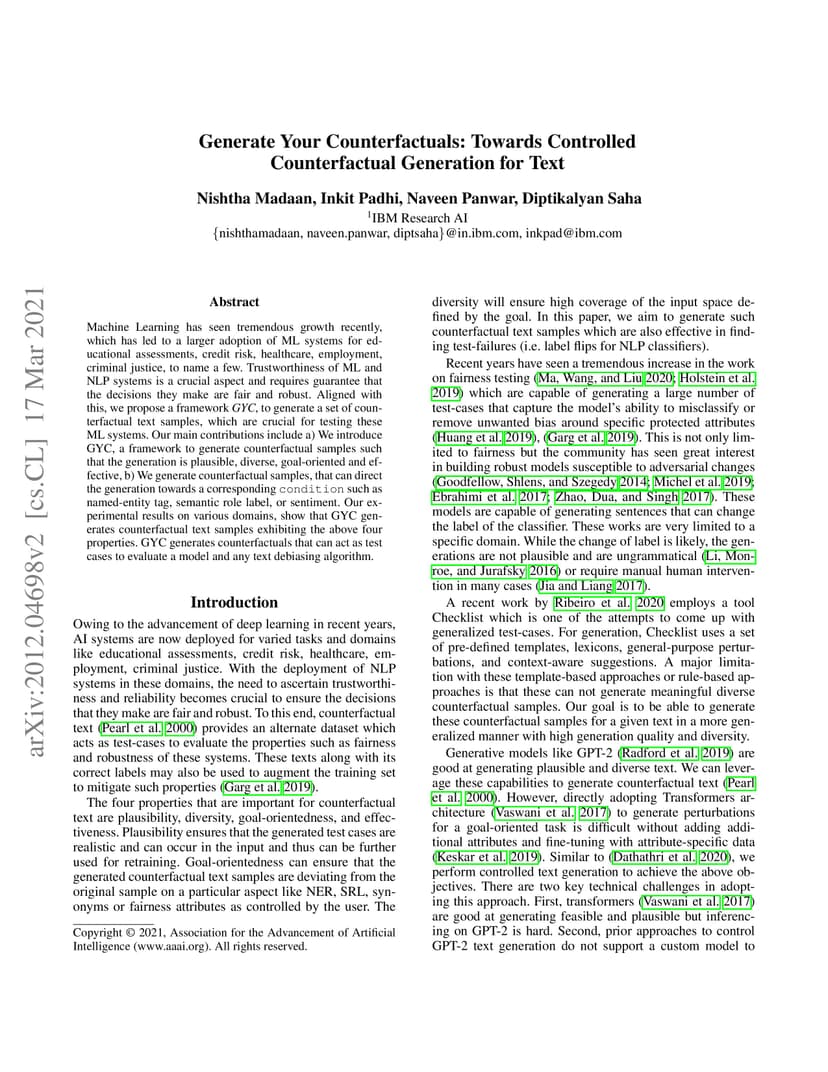 arXiv:2012.04698v2 [cs.CL] 17 Mar 2021

Generate Your Counterfactuals: Towards Controlled Counterfactual Generation for Text

Nishtha Madaan, Inkit Padhi, Naveen Panwar, Diptikalyan Saha
$^1$IBM Research AI
{nishthamadaan, naveen.panwar, diptsaha}@in.ibm.com, inkpad@ibm.com

Abstract

Machine Learning has seen tremendous growth recently, which has led to a larger adoption of ML systems for educational assessments, credit risk, healthcare, employment, criminal justice, to name a few. Trustworthiness of ML and NLP systems is a crucial aspect and requires guarantee that the decisions they make are fair and robust. Aligned with this, we propose a framework GYC, to generate a set of counterfactual text samples, which are crucial for testing these ML systems. Our main contributions include a) We introduce GYC, a framework to generate counterfactual samples such that the generation is plausible, diverse, goal-oriented and effective, b) We generate counterfactual samples, that can direct the generation towards a corresponding condition such as named-entity tag, semantic role label, or sentiment. Our experimental results on various domains, show that GYC generates counterfactual text samples exhibiting the above four properties. GYC generates counterfactuals that can act as test cases to evaluate a model and any text debiasing algorithm.

Introduction

Owing to the advancement of deep learning in recent years, AI systems are now deployed for varied tasks and domains like educational assessments, credit risk, healthcare, employment, criminal justice. With the deployment of NLP systems in these domains, the need to ascertain trustworthiness and reliability becomes crucial to ensure the decisions that they make are fair and robust. To this end, counterfactual text (Pearl et al. 2000) provides an alternate dataset which acts as test-cases to evaluate the properties such as fairness and robustness of these systems. These texts along with its correct labels may also be used to augment the training set to mitigate such properties (Garg et al. 2019).

The four properties that are important for counterfactual text are plausibility, diversity, goal-orientedness, and effectiveness. Plausibility ensures that the generated test cases are realistic and can occur in the input and thus can be further used for retraining. Goal-orientedness can ensure that the generated counterfactual text samples are deviating from the original sample on a particular aspect like NER, SRL, synonyms or fairness attributes as controlled by the user. The

Copyright © 2021, Association for the Advancement of Artificial Intelligence (www.aaai.org). All rights reserved.

diversity will ensure high coverage of the input space defined by the goal. In this paper, we aim to generate such counterfactual text samples which are also effective in finding test-failures (i.e. label flips for NLP classifiers).

Recent years have seen a tremendous increase in the work on fairness testing (Ma, Wang, and Liu 2020; Holstein et al. 2019) which are capable of generating a large number of test-cases that capture the model's ability to misclassify or remove unwanted bias around specific protected attributes (Huang et al. 2019), (Garg et al. 2019). This is not only limited to fairness but the community has seen great interest in building robust models susceptible to adversarial changes (Goodfellow, Shlens, and Szegedy 2014; Michel et al. 2019; Ebrahimi et al. 2017; Zhao, Dua, and Singh 2017). These models are capable of generating sentences that can change the label of the classifier. These works are very limited to a specific domain. While the change of label is likely, the generations are not plausible and are ungrammatical (Li, Monroe, and Jurafsky 2016) or require manual human intervention in many cases (Jia and Liang 2017).

A recent work by Ribeiro et al. 2020 employs a tool Checklist which is one of the attempts to come up with generalized test-cases. For generation, Checklist uses a set of pre-defined templates, lexicons, general-purpose perturbations, and context-aware suggestions. A major limitation with these template-based approaches or rule-based approaches is that these can not generate meaningful diverse counterfactual samples. Our goal is to be able to generate these counterfactual samples for a given text in a more generalized manner with high generation quality and diversity.

Generative models like GPT-2 (Radford et al. 2019) are good at generating plausible and diverse text. We can leverage these capabilities to generate counterfactual text (Pearl et al. 2000). However, directly adopting Transformers architecture (Vaswani et al. 2017) to generate perturbations for a goal-oriented task is difficult without adding additional attributes and fine-tuning with attribute-specific data (Keskar et al. 2019). Similar to (Dathathri et al. 2020), we perform controlled text generation to achieve the above objectives. There are two key technical challenges in adopting this approach. First, transformers (Vaswani et al. 2017) are good at generating feasible and plausible but inferencing on GPT-2 is hard. Second, prior approaches to control GPT-2 text generation do not support a custom model to